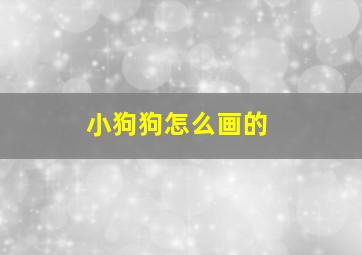 小狗狗怎么画的